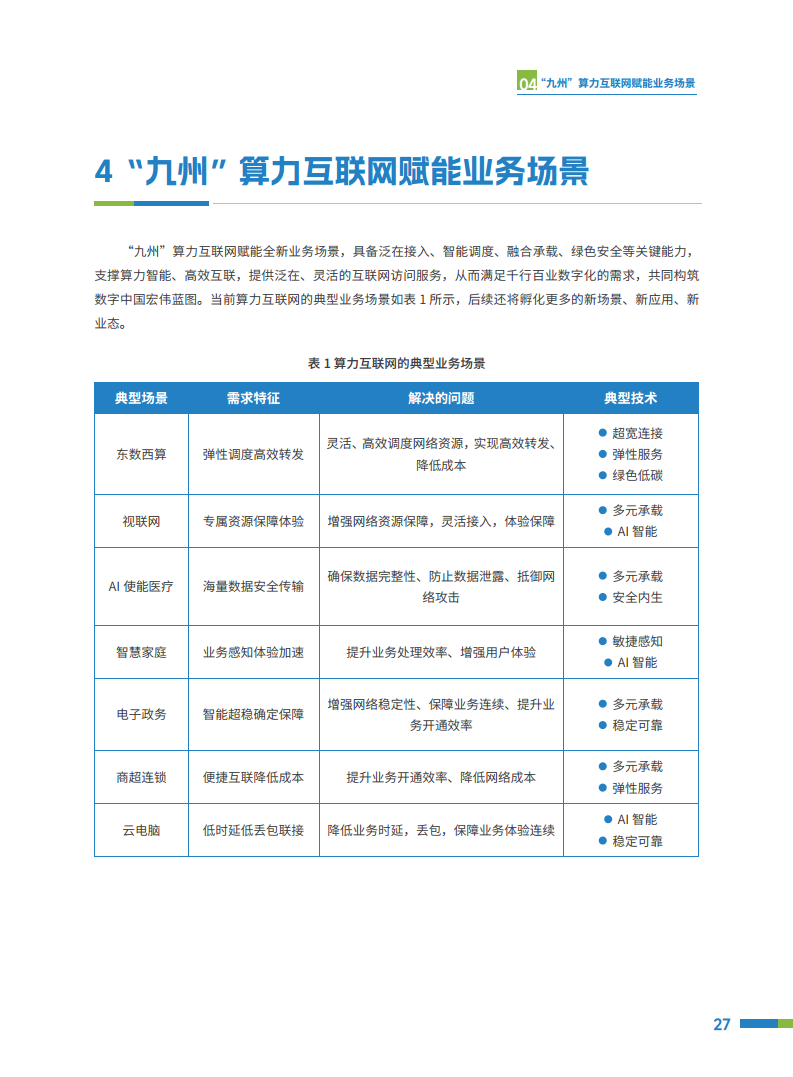 04 “九州”算力互联网赋能业务场景

4 “九州”算力互联网赋能业务场景

“九州”算力互联网赋能全新业务场景，具备泛在接入、智能调度、融合承载、绿色安全等关键能力，支撑算力智能、高效互联，提供泛在、灵活的互联网访问服务，从而满足千行百业数字化的需求，共同构筑数字中国宏伟蓝图。当前算力互联网的典型业务场景如表 1 所示，后续还将孵化更多的新场景、新应用、新业态。

表 1 算力互联网的典型业务场景

| 典型场景 | 需求特征 | 解决的问题 | 典型技术 |
|---|---|---|---|
| 东数西算 | 弹性调度高效转发 | 灵活、高效调度网络资源，实现高效转发、降低成本 | ● 超宽连接 ● 弹性服务 ● 绿色低碳 |
| 视联网 | 专属资源保障体验 | 增强网络资源保障，灵活接入，体验保障 | ● 多元承载 ● AI 智能 |
| AI 使能医疗 | 海量数据安全传输 | 确保数据完整性、防止数据泄露、抵御网络攻击 | ● 多元承载 ● 安全内生 |
| 智慧家庭 | 业务感知体验加速 | 提升业务处理效率、增强用户体验 | ● 敏捷感知 ● AI 智能 |
| 电子政务 | 智能超稳确定保障 | 增强网络稳定性、保障业务连续、提升业务开通效率 | ● 多元承载 ● 稳定可靠 |
| 商超连锁 | 便捷互联降低成本 | 提升业务开通效率、降低网络成本 | ● 多元承载 ● 弹性服务 |
| 云电脑 | 低时延低丢包联接 | 降低业务时延，丢包，保障业务体验连续 | ● AI 智能 ● 稳定可靠 |

27